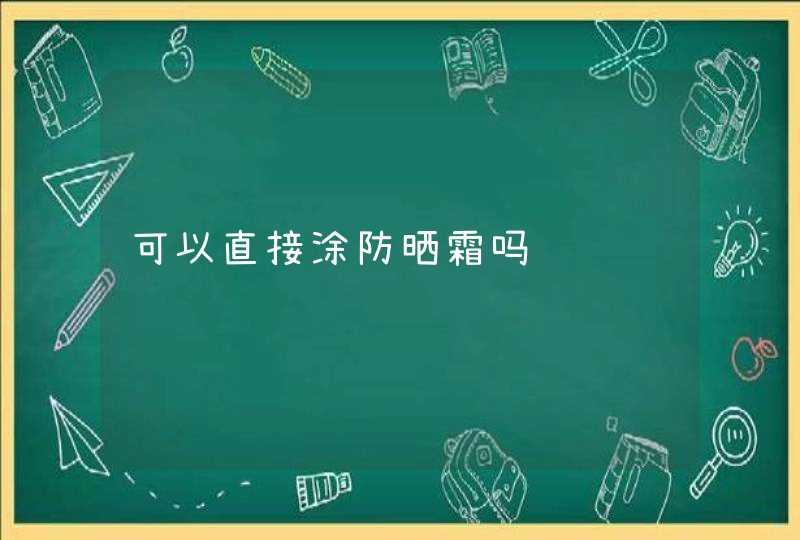 可以直接涂防晒霜吗